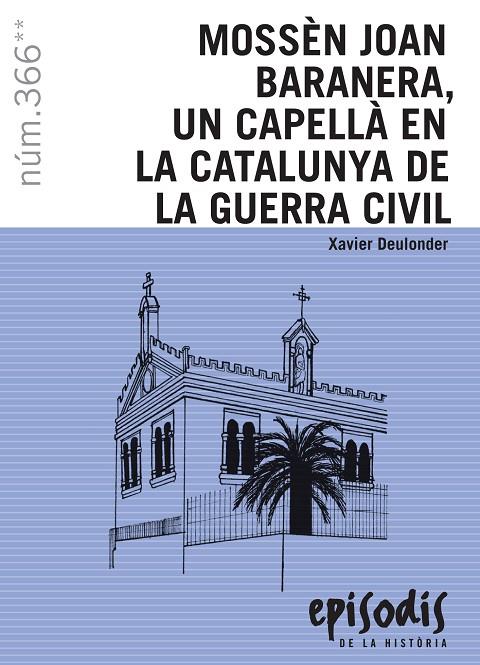 núm.366**

MOSSÈN JOAN BARANERA, UN CAPELLÀ EN LA CATALUNYA DE LA GUERRA CIVIL

Xavier Deulonder

episodis
DE LA HISTÒRIA